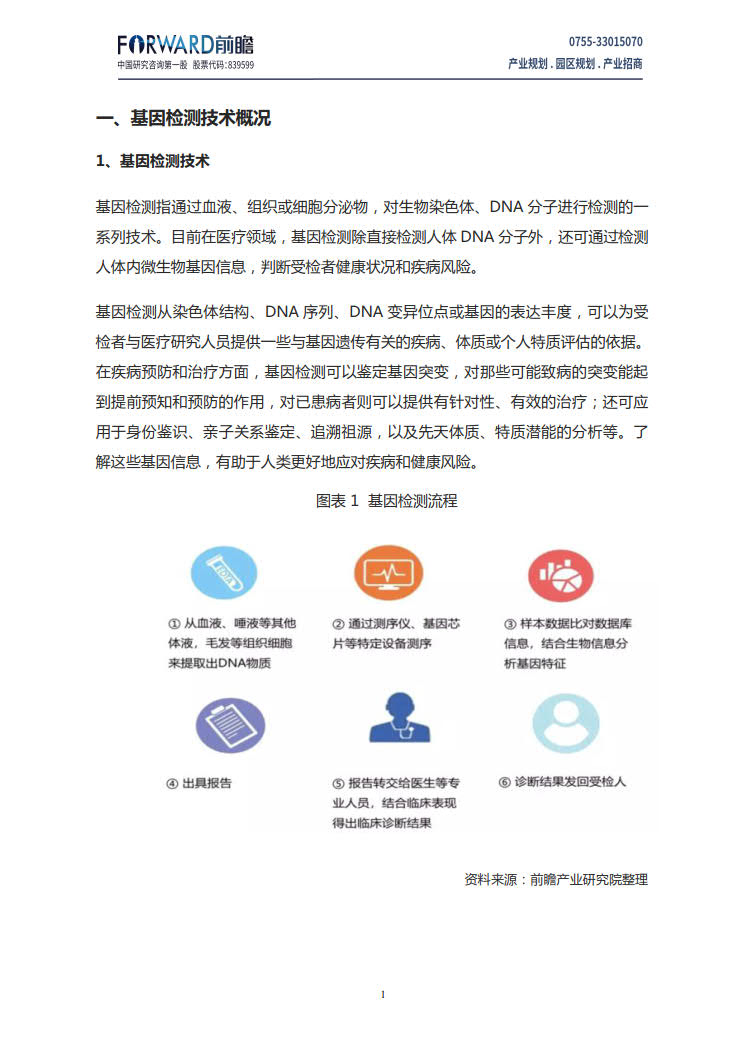 FORWARD前瞻
中国研究咨询第一股 股票代码:839599

0755-33015070
产业规划 . 园区规划 . 产业招商

一、基因检测技术概况

1、基因检测技术

基因检测指通过血液、组织或细胞分泌物，对生物染色体、DNA 分子进行检测的一系列技术。目前在医疗领域，基因检测除直接检测人体 DNA 分子外，还可通过检测人体内微生物基因信息，判断受检者健康状况和疾病风险。

基因检测从染色体结构、DNA 序列、DNA 变异位点或基因的表达丰度，可以为受检者与医疗研究人员提供一些与基因遗传有关的疾病、体质或个人特质评估的依据。在疾病预防和治疗方面，基因检测可以鉴定基因突变，对那些可能致病的突变能起到提前预知和预防的作用，对已患病者则可以提供有针对性、有效的治疗；还可应用于身份鉴识、亲子关系鉴定、追溯祖源，以及先天体质、特质潜能的分析等。了解这些基因信息，有助于人类更好地应对疾病和健康风险。

图表 1 基因检测流程

① 从血液、唾液等其他体液，毛发等组织细胞来提取出DNA物质

② 通过测序仪、基因芯片等特定设备测序

③ 样本数据比对数据库信息，结合生物信息分析基因特征

④ 出具报告

⑤ 报告转交给医生等专业人员，结合临床表现得出临床诊断结果

⑥ 诊断结果发回受检人

资料来源：前瞻产业研究院整理

1